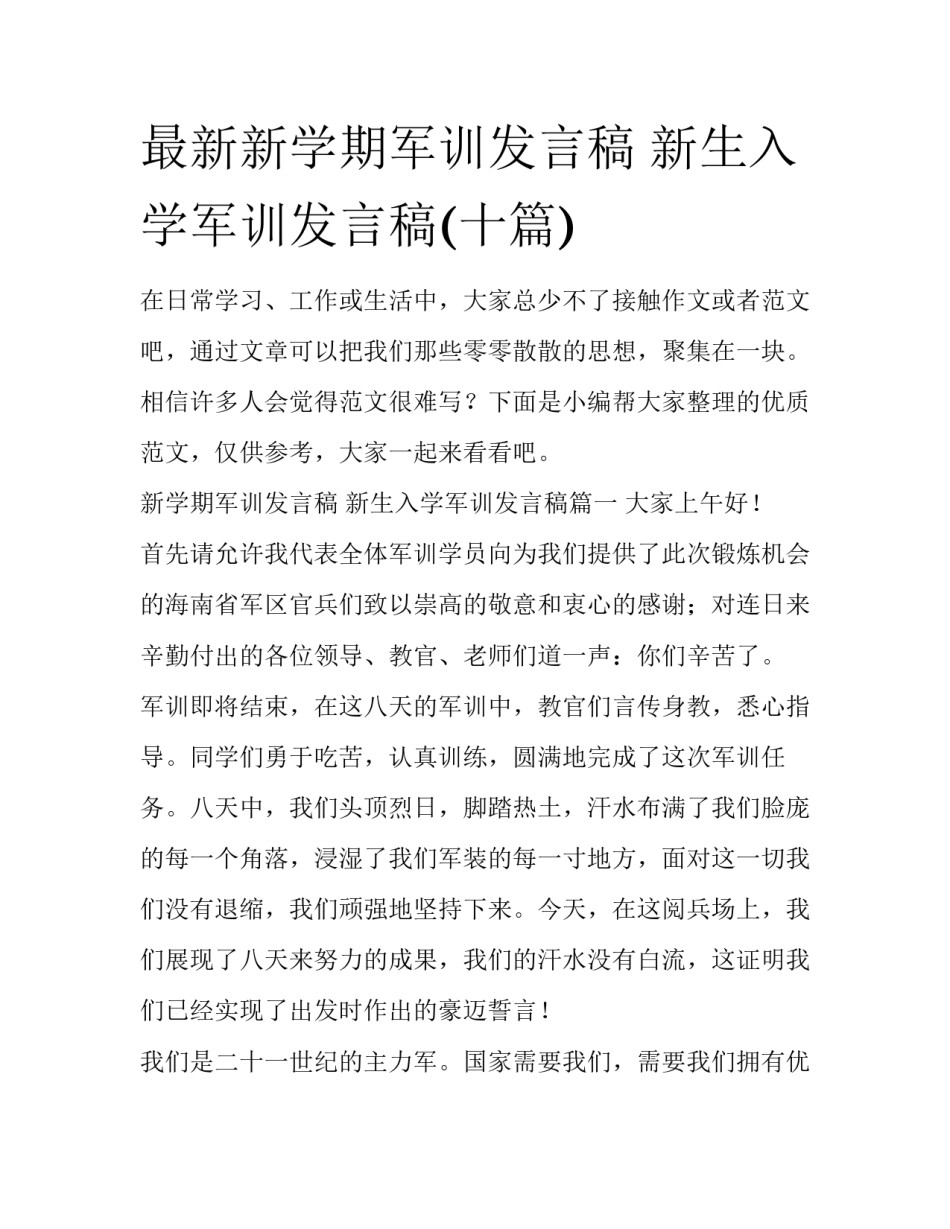 最新新学期军训发言稿 新生入学军训发言稿(十篇)

在日常学习、工作或生活中，大家总少不了接触作文或者范文吧，通过文章可以把我们那些零零散散的思想，聚集在一块。相信许多人会觉得范文很难写？下面是小编帮大家整理的优质范文，仅供参考，大家一起来看看吧。

新学期军训发言稿 新生入学军训发言稿篇一 大家上午好！

首先请允许我代表全体军训学员向为我们提供了此次锻炼机会的海南省军区官兵们致以崇高的敬意和衷心的感谢；对连日来辛勤付出的各位领导、教官、老师们道一声：你们辛苦了。

军训即将结束，在这八天的军训中，教官们言传身教，悉心指导。同学们勇于吃苦，认真训练，圆满地完成了这次军训任务。八天中，我们头顶烈日，脚踏热土，汗水布满了我们脸庞的每一个角落，浸湿了我们军装的每一寸地方，面对这一切我们没有退缩，我们顽强地坚持下来。今天，在这阅兵场上，我们展现了八天来努力的成果，我们的汗水没有白流，这证明我们已经实现了出发时作出的豪迈誓言！

我们是二十一世纪的主力军。国家需要我们，需要我们拥有优